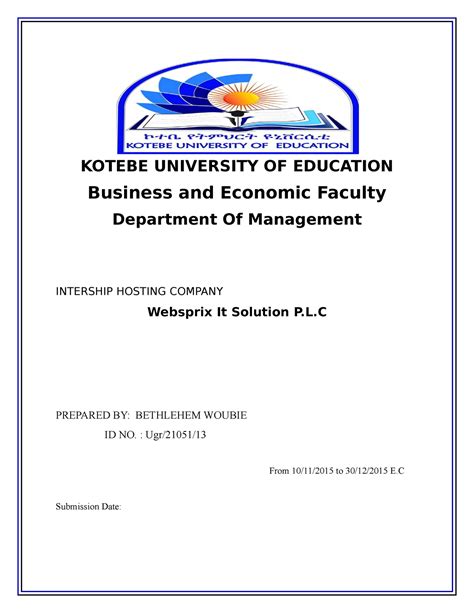 ኮተቤ የትምህርት ዩኒቨርሲቲ
KOTEBE UNIVERSITY OF EDUCATION

KOTEBE UNIVERSITY OF EDUCATION

Business and Economic Faculty

Department Of Management

INTERSHIP HOSTING COMPANY

Websprix It Solution P.L.C

PREPARED BY: BETHLEHEM WOUBIE

ID NO. : Ugr/21051/13

From 10/11/2015 to 30/12/2015 E.C

Submission Date: